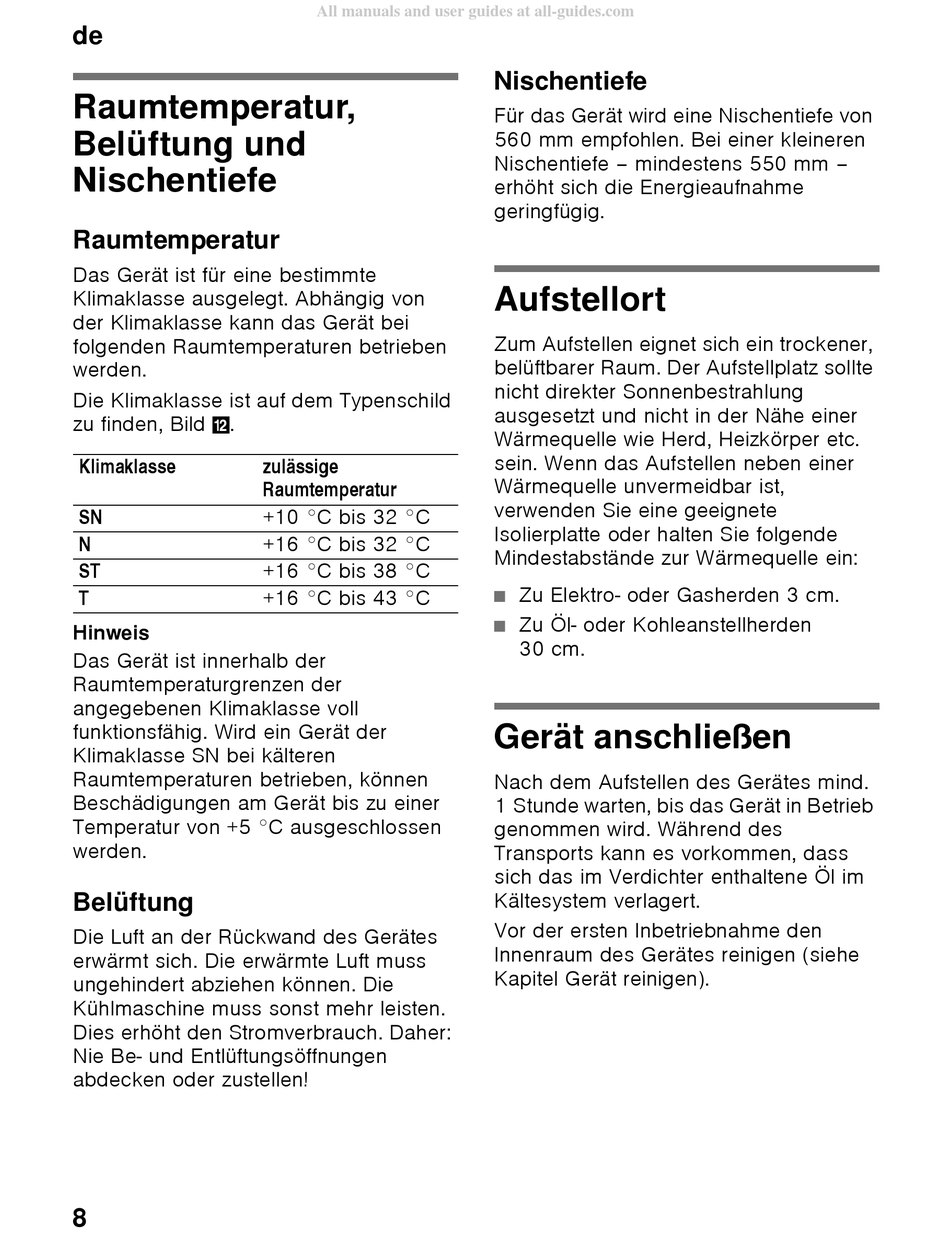 All manuals and user guides at all-guides.com

de

Raumtemperatur, Belüftung und Nischentiefe

Raumtemperatur

Das Gerät ist für eine bestimmte Klimaklasse ausgelegt. Abhängig von der Klimaklasse kann das Gerät bei folgenden Raumtemperaturen betrieben werden.

Die Klimaklasse ist auf dem Typenschild zu finden, Bild 12.

| Klimaklasse | zulässige Raumtemperatur |
|---|---|
| SN | +10 °C bis 32 °C |
| N | +16 °C bis 32 °C |
| ST | +16 °C bis 38 °C |
| T | +16 °C bis 43 °C |

Hinweis

Das Gerät ist innerhalb der Raumtemperaturgrenzen der angegebenen Klimaklasse voll funktionsfähig. Wird ein Gerät der Klimaklasse SN bei kälteren Raumtemperaturen betrieben, können Beschädigungen am Gerät bis zu einer Temperatur von +5 °C ausgeschlossen werden.

Belüftung

Die Luft an der Rückwand des Gerätes erwärmt sich. Die erwärmte Luft muss ungehindert abziehen können. Die Kühlmaschine muss sonst mehr leisten. Dies erhöht den Stromverbrauch. Daher: Nie Be- und Entlüftungsöffnungen abdecken oder zustellen!

Nischentiefe

Für das Gerät wird eine Nischentiefe von 560 mm empfohlen. Bei einer kleineren Nischentiefe – mindestens 550 mm – erhöht sich die Energieaufnahme geringfügig.

Aufstellort

Zum Aufstellen eignet sich ein trockener, belüftbarer Raum. Der Aufstellplatz sollte nicht direkter Sonnenbestrahlung ausgesetzt und nicht in der Nähe einer Wärmequelle wie Herd, Heizkörper etc. sein. Wenn das Aufstellen neben einer Wärmequelle unvermeidbar ist, verwenden Sie eine geeignete Isolierplatte oder halten Sie folgende Mindestabstände zur Wärmequelle ein:

■ Zu Elektro- oder Gasherden 3 cm.
■ Zu Öl- oder Kohleanstellherden 30 cm.

Gerät anschließen

Nach dem Aufstellen des Gerätes mind. 1 Stunde warten, bis das Gerät in Betrieb genommen wird. Während des Transports kann es vorkommen, dass sich das im Verdichter enthaltene Öl im Kältesystem verlagert.

Vor der ersten Inbetriebnahme den Innenraum des Gerätes reinigen (siehe Kapitel Gerät reinigen).

8